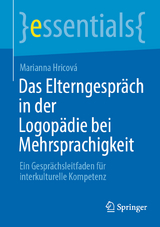 }essentials{

Marianna Hricová

Das Elterngespräch in der Logopädie bei Mehrsprachigkeit

Ein Gesprächsleitfaden für interkulturelle Kompetenz

Springer